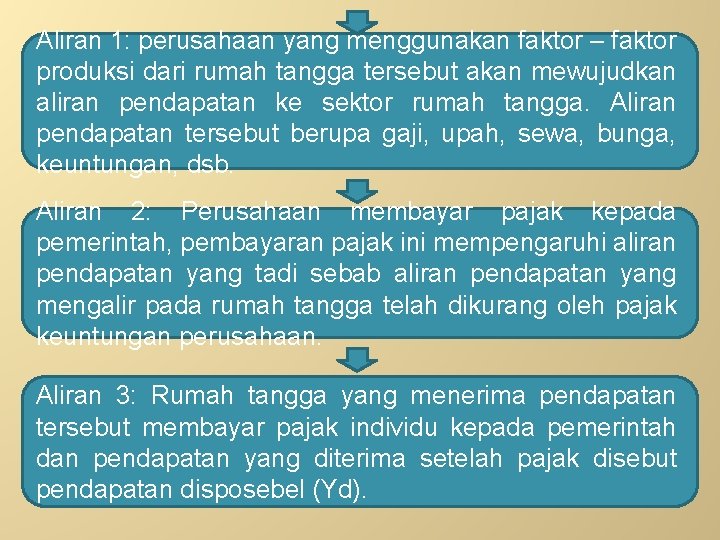 Aliran 1: perusahaan yang menggunakan faktor – faktor produksi dari rumah tangga tersebut akan mewujudkan aliran pendapatan ke sektor rumah tangga. Aliran pendapatan tersebut berupa gaji, upah, sewa, bunga, keuntungan, dsb.

Aliran 2: Perusahaan membayar pajak kepada pemerintah, pembayaran pajak ini mempengaruhi aliran pendapatan yang tadi sebab aliran pendapatan yang mengalir pada rumah tangga telah dikurang oleh pajak keuntungan perusahaan.

Aliran 3: Rumah tangga yang menerima pendapatan tersebut membayar pajak individu kepada pemerintah dan pendapatan yang diterima setelah pajak disebut pendapatan disposebel (Yd).